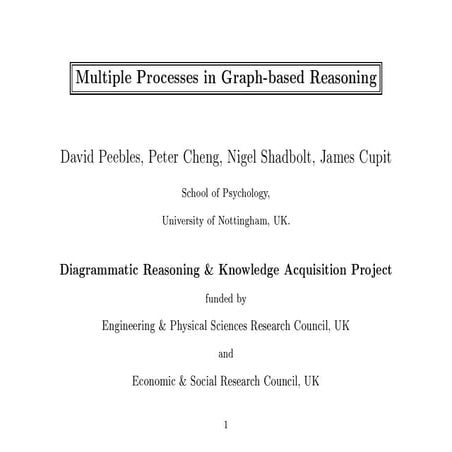 Multiple Processes in Graph-based Reasoning

David Peebles, Peter Cheng, Nigel Shadbolt, James Cupit

School of Psychology,

University of Nottingham, UK.

Diagrammatic Reasoning & Knowledge Acquisition Project

funded by

Engineering & Physical Sciences Research Council, UK

and

Economic & Social Research Council, UK

1